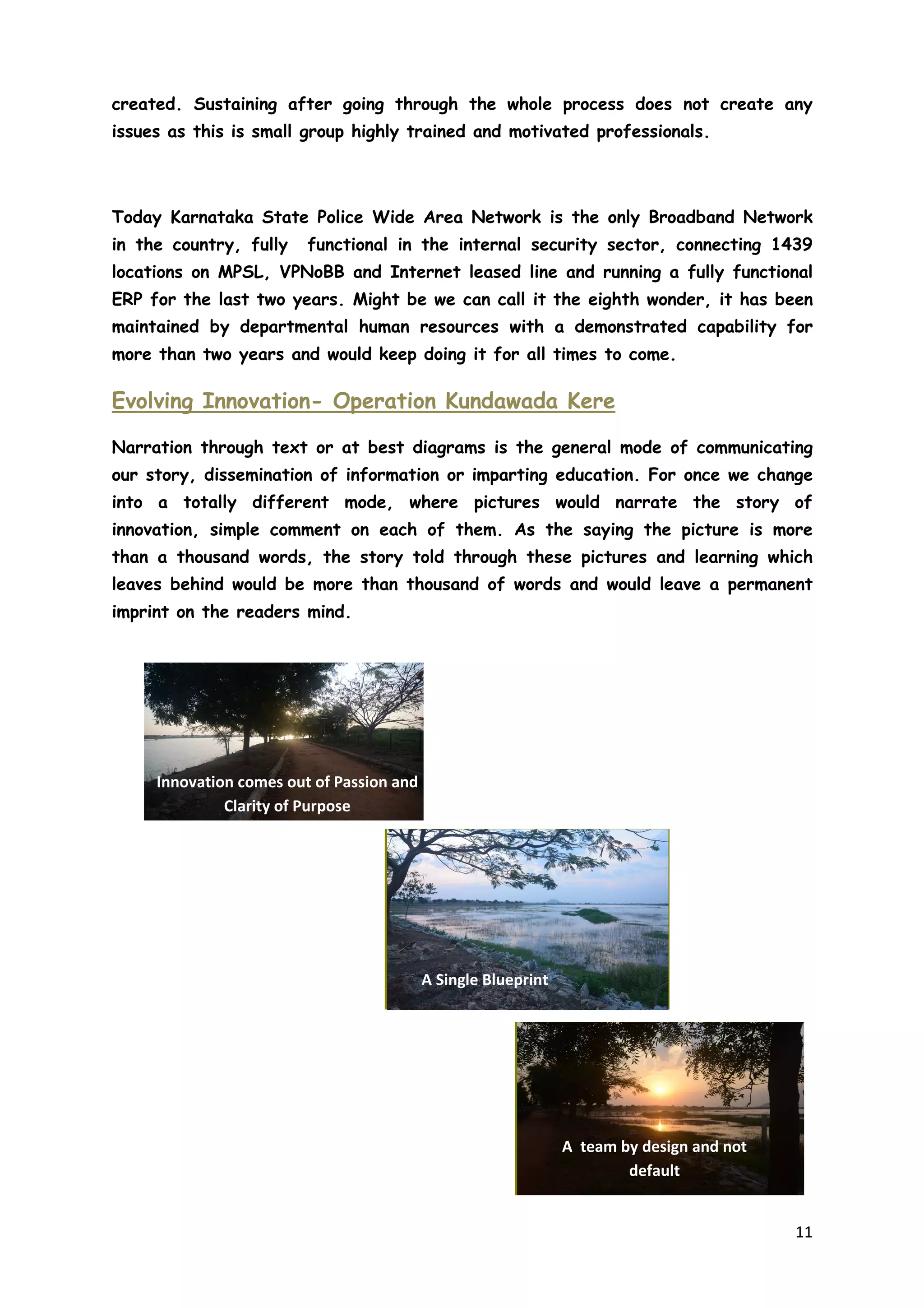 created. Sustaining after going through the whole process does not create any issues as this is small group highly trained and motivated professionals.

Today Karnataka State Police Wide Area Network is the only Broadband Network in the country, fully functional in the internal security sector, connecting 1439 locations on MPSL, VPNoBB and Internet leased line and running a fully functional ERP for the last two years. Might be we can call it the eighth wonder, it has been maintained by departmental human resources with a demonstrated capability for more than two years and would keep doing it for all times to come.

Evolving Innovation- Operation Kundawada Kere

Narration through text or at best diagrams is the general mode of communicating our story, dissemination of information or imparting education. For once we change into a totally different mode, where pictures would narrate the story of innovation, simple comment on each of them. As the saying the picture is more than a thousand words, the story told through these pictures and learning which leaves behind would be more than thousand of words and would leave a permanent imprint on the readers mind.

Innovation comes out of Passion and Clarity of Purpose

A Single Blueprint

A team by design and not default

11